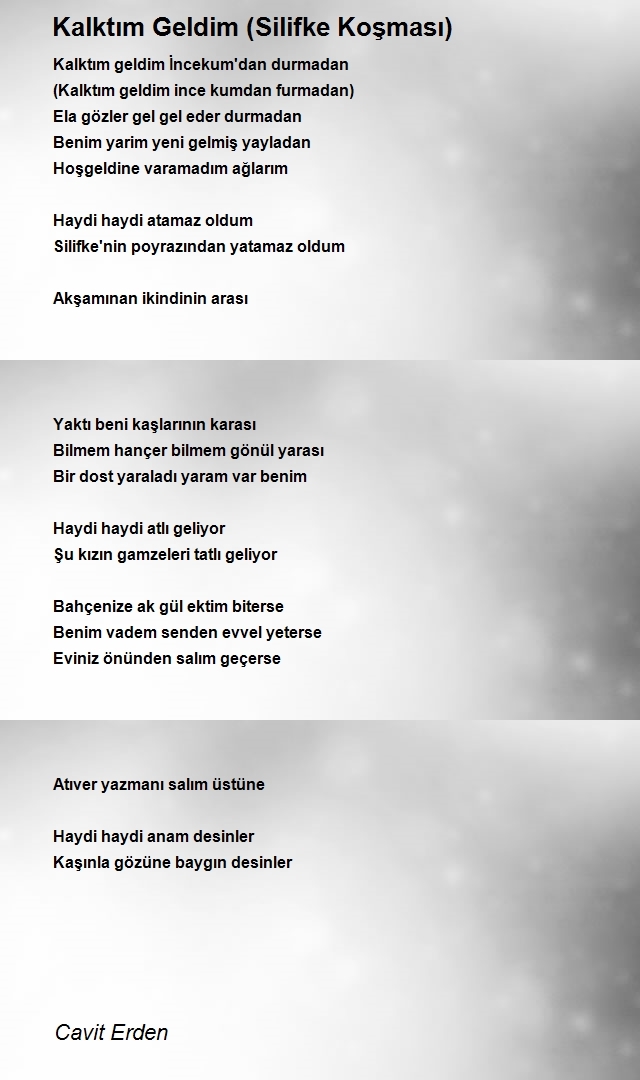 Kalktım Geldim (Silifke Koşması)

Kalktım geldim İncekum'dan durmadan
(Kalktım geldim ince kumdan furmadan)
Ela gözler gel gel eder durmadan
Benim yarim yeni gelmiş yayladan
Hoşgeldine varamadım ağlarım

Haydi haydi atamaz oldum
Silifke'nin poyrazından yatamaz oldum

Akşamınan ikindinin arası

Yaktı beni kaşlarının karası
Bilmem hançer bilmem gönül yarası
Bir dost yaraladı yaram var benim

Haydi haydi atlı geliyor
Şu kızın gamzeleri tatlı geliyor

Bahçenize ak gül ektim biterse
Benim vadem senden evvel yeterse
Eviniz önünden salım geçerse

Atıver yazmanı salım üstüne

Haydi haydi anam desinler
Kaşınla gözüne baygın desinler

Cavit Erden